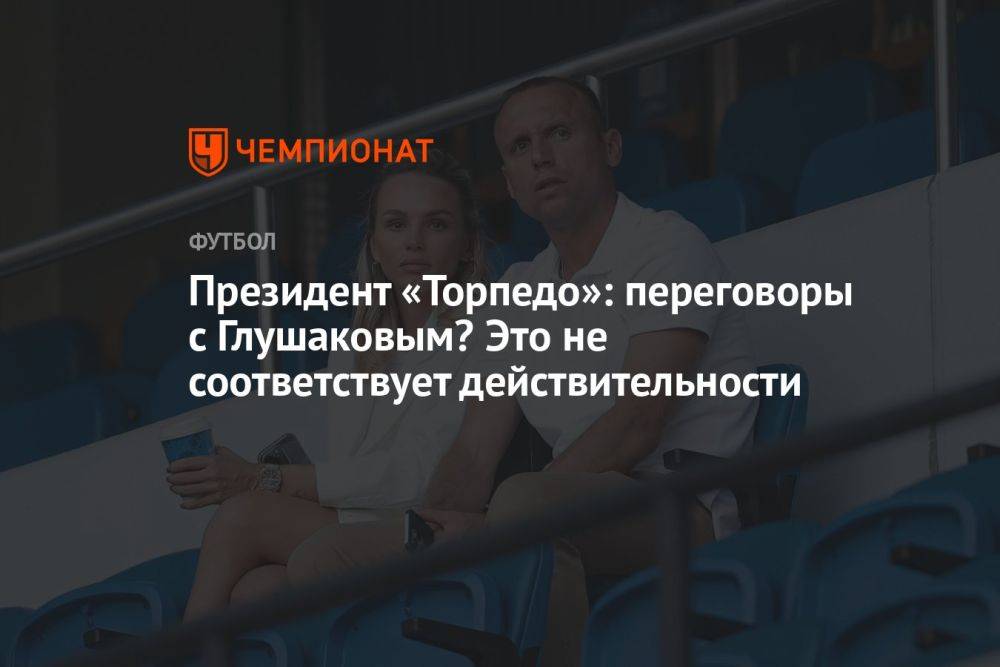 ЧЕМПИОНАТ

ФУТБОЛ

Президент «Торпедо»: переговоры с Глушаковым? Это не соответствует действительности